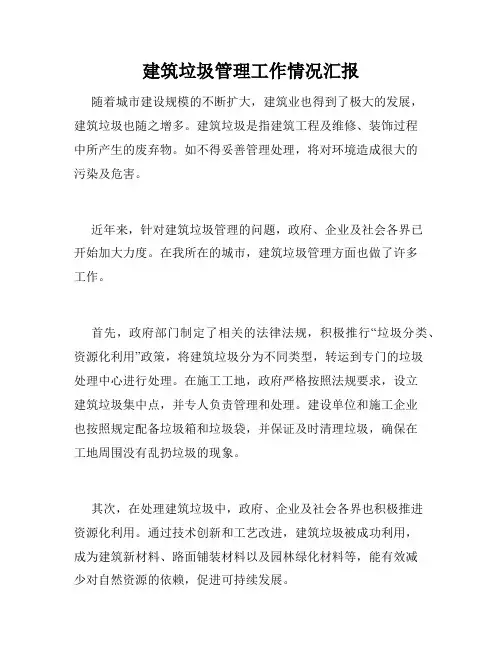 建筑垃圾管理工作情况汇报

随着城市建设规模的不断扩大，建筑业也得到了极大的发展，建筑垃圾也随之增多。建筑垃圾是指建筑工程及维修、装饰过程中所产生的废弃物。如不得妥善管理处理，将对环境造成很大的污染及危害。

近年来，针对建筑垃圾管理的问题，政府、企业及社会各界已开始加大力度。在我所在的城市，建筑垃圾管理方面也做了许多工作。

首先，政府部门制定了相关的法律法规，积极推行“垃圾分类、资源化利用”政策，将建筑垃圾分为不同类型，转运到专门的垃圾处理中心进行处理。在施工工地，政府严格按照法规要求，设立建筑垃圾集中点，并专人负责管理和处理。建设单位和施工企业也按照规定配备垃圾箱和垃圾袋，并保证及时清理垃圾，确保在工地周围没有乱扔垃圾的现象。

其次，在处理建筑垃圾中，政府、企业及社会各界也积极推进资源化利用。通过技术创新和工艺改进，建筑垃圾被成功利用，成为建筑新材料、路面铺装材料以及园林绿化材料等，能有效减少对自然资源的依赖，促进可持续发展。